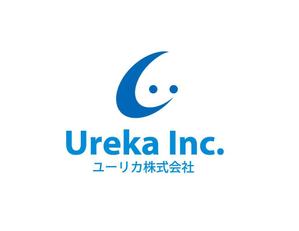 Ureka Inc.
ユーリカ株式会社